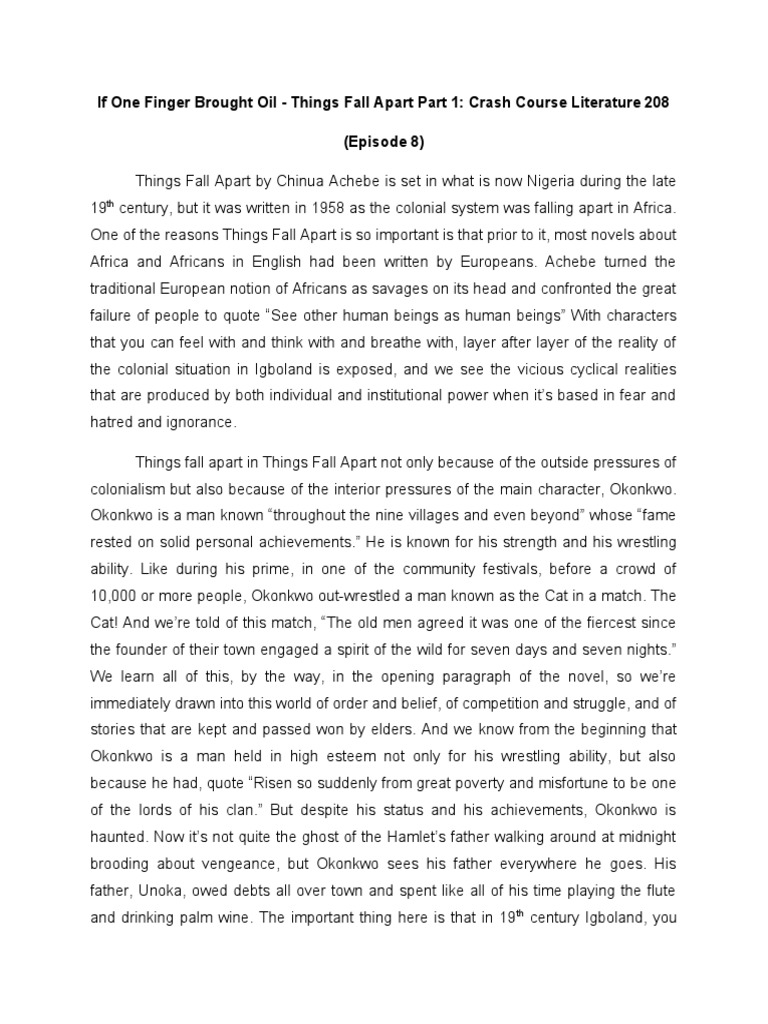 If One Finger Brought Oil - Things Fall Apart Part 1: Crash Course Literature 208

(Episode 8)

Things Fall Apart by Chinua Achebe is set in what is now Nigeria during the late 19$^{th}$ century, but it was written in 1958 as the colonial system was falling apart in Africa. One of the reasons Things Fall Apart is so important is that prior to it, most novels about Africa and Africans in English had been written by Europeans. Achebe turned the traditional European notion of Africans as savages on its head and confronted the great failure of people to quote "See other human beings as human beings" With characters that you can feel with and think with and breathe with, layer after layer of the reality of the colonial situation in Igboland is exposed, and we see the vicious cyclical realities that are produced by both individual and institutional power when it's based in fear and hatred and ignorance.

Things fall apart in Things Fall Apart not only because of the outside pressures of colonialism but also because of the interior pressures of the main character, Okonkwo. Okonkwo is a man known "throughout the nine villages and even beyond" whose "fame rested on solid personal achievements." He is known for his strength and his wrestling ability. Like during his prime, in one of the community festivals, before a crowd of 10,000 or more people, Okonkwo out-wrestled a man known as the Cat in a match. The Cat! And we're told of this match, "The old men agreed it was one of the fiercest since the founder of their town engaged a spirit of the wild for seven days and seven nights." We learn all of this, by the way, in the opening paragraph of the novel, so we're immediately drawn into this world of order and belief, of competition and struggle, and of stories that are kept and passed won by elders. And we know from the beginning that Okonkwo is a man held in high esteem not only for his wrestling ability, but also because he had, quote "Risen so suddenly from great poverty and misfortune to be one of the lords of his clan." But despite his status and his achievements, Okonkwo is haunted. Now it's not quite the ghost of the Hamlet's father walking around at midnight brooding about vengeance, but Okonkwo sees his father everywhere he goes. His father, Unoka, owed debts all over town and spent like all of his time playing the flute and drinking palm wine. The important thing here is that in 19$^{th}$ century Igboland, you